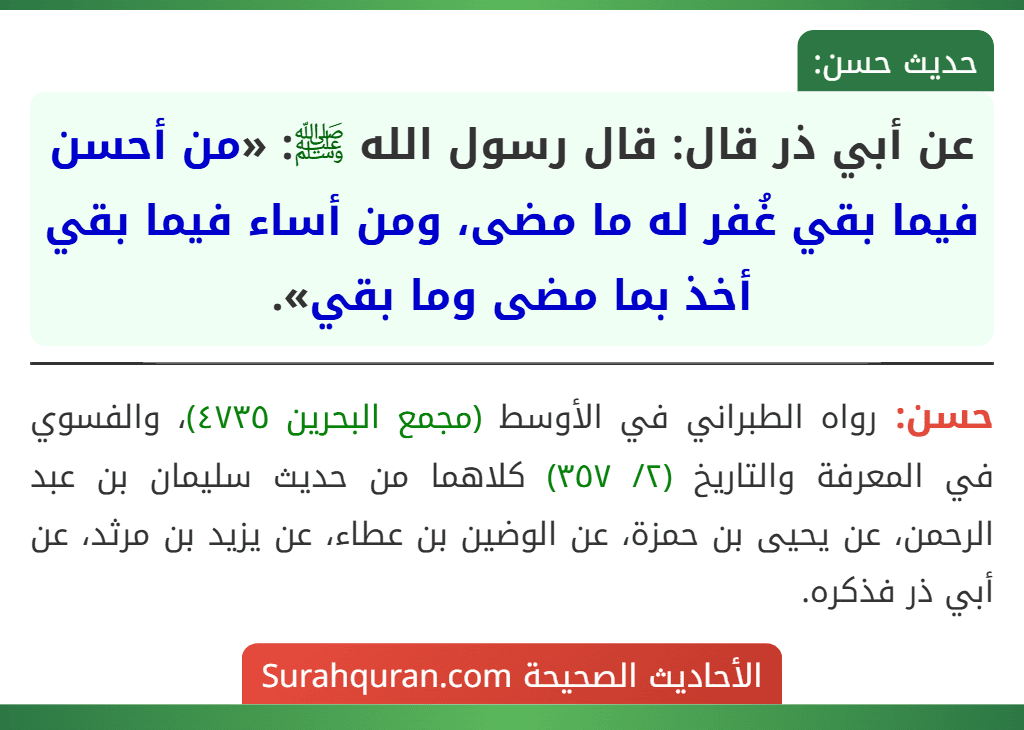 حديث حسن:

عن أبي ذر قال: قال رسول الله ﷺ: «من أحسن فيما بقي غُفر له ما مضى، ومن أساء فيما بقي أخذ بما مضى وما بقي».

حسن: رواه الطبراني في الأوسط (مجمع البحرين ٤٧٣٥)، والفسوي في المعرفة والتاريخ (٢/ ٣٥٧) كلاهما من حديث سليمان بن عبد الرحمن، عن يحيى بن حمزة، عن الوضين بن عطاء، عن يزيد بن مرثد، عن أبي ذر فذكره.

الأحاديث الصحيحة Surahquran.com